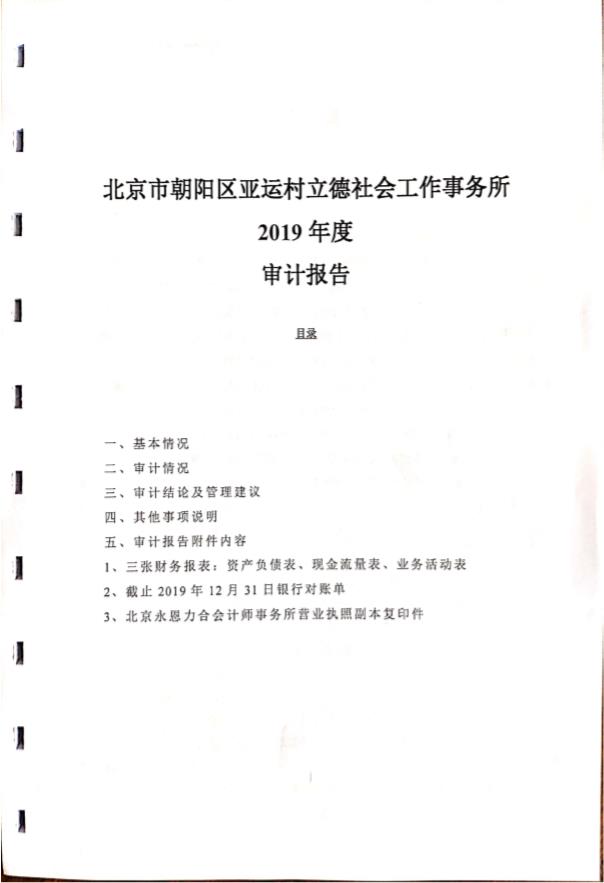 北京市朝阳区亚运村立德社会工作事务所
2019 年度
审计报告

目录

一、基本情况
二、审计情况
三、审计结论及管理建议
四、其他事项说明
五、审计报告附件内容
1、三张财务报表：资产负债表、现金流量表、业务活动表
2、截止 2019 年 12 月 31 日银行对账单
3、北京永恩力合会计师事务所营业执照副本复印件